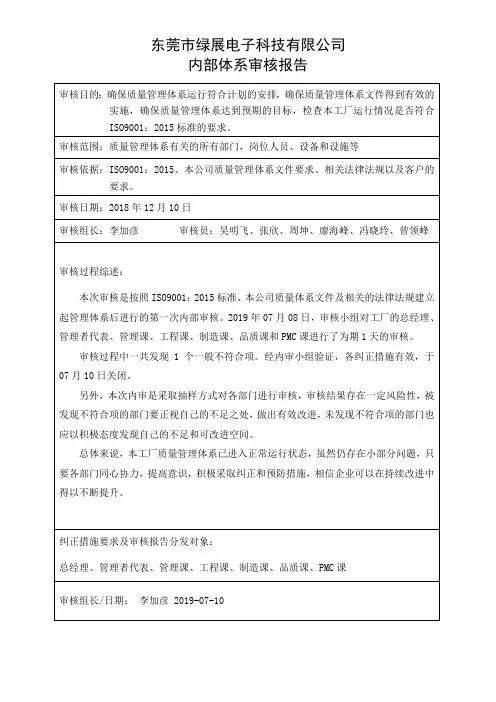 东莞市绿展电子科技有限公司
内部体系审核报告

审核目的：确保质量管理体系运行符合计划的安排，确保质量管理体系文件得到有效的实施，确保质量管理体系达到预期的目标，检查本工厂运行情况是否符合 ISO9001：2015 标准的要求。

审核范围：质量管理体系有关的所有部门，岗位人员、设备和设施等

审核依据：ISO9001：2015、本公司质量管理体系文件要求、相关法律法规以及客户的要求。

审核日期：2018 年 12 月 10 日

审核组长：李加彦　　　审核员：吴明飞、张欣、周坤、廖海峰、冯晓玲、曾领峰

审核过程综述：

本次审核是按照 ISO9001：2015 标准、本公司质量体系文件及相关的法律法规建立起管理体系后进行的第一次内部审核。2019 年 07 月 08 日，审核小组对工厂的总经理、管理者代表、管理课、工程课、制造课、品质课和 PMC 课进行了为期 1 天的审核。

审核过程中一共发现 1 个一般不符合项。经内审小组验证，各纠正措施有效，于 07 月 10 日关闭。

另外，本次内审是采取抽样方式对各部门进行审核，审核结果存在一定风险性，被发现不符合项的部门要正视自己的不足之处，做出有效改进，未发现不符合项的部门也应以积极态度发现自己的不足和可改进空间。

总体来说，本工厂质量管理体系已进入正常运行状态，虽然仍存在小部分问题，只要各部门同心协力，提高意识，积极采取纠正和预防措施，相信企业可以在持续改进中得以不断提升。

纠正措施要求及审核报告分发对象：

总经理、管理者代表、管理课、工程课、制造课、品质课、PMC 课

审核组长/日期：　李加彦 2019-07-10